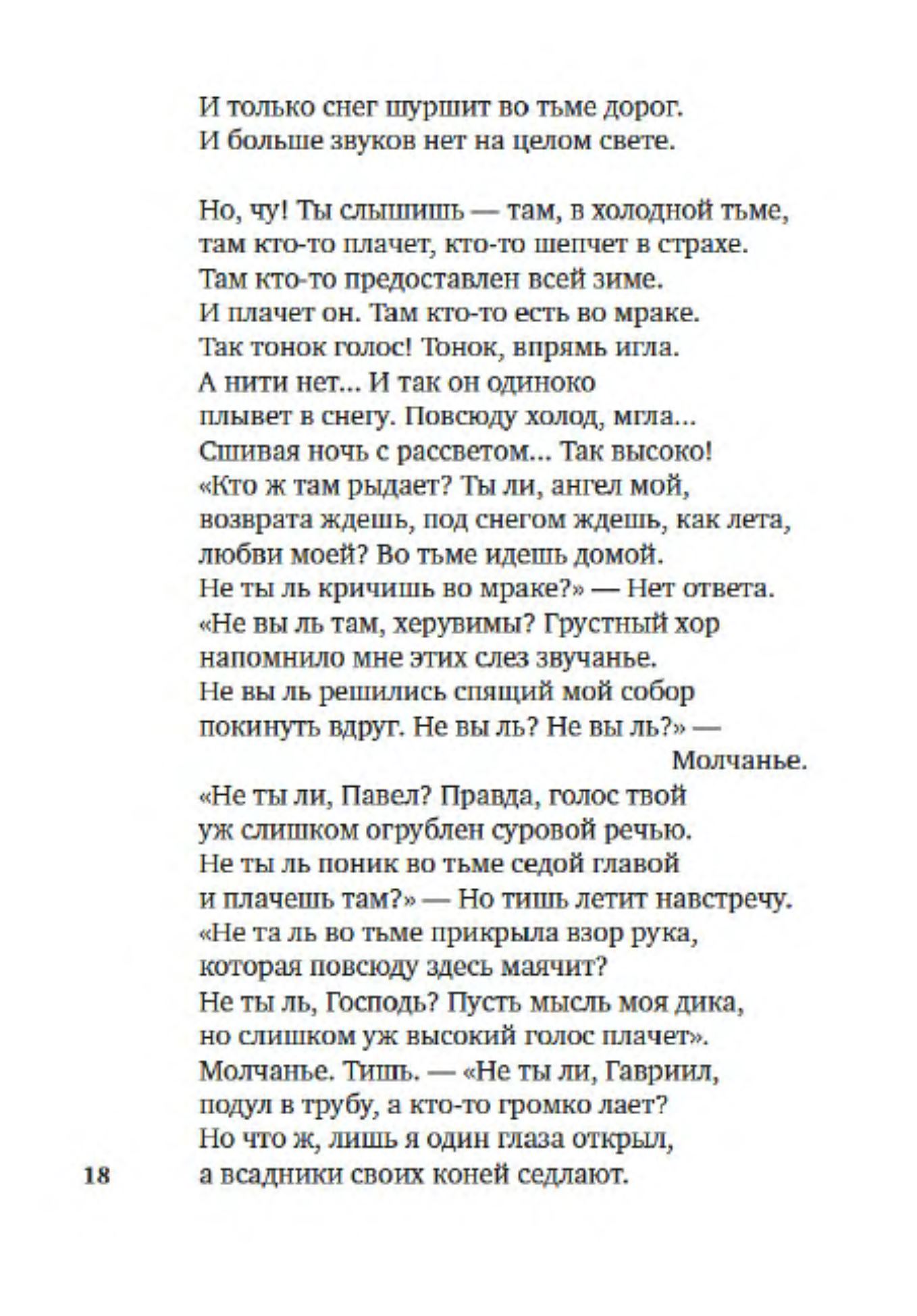 И только снег шуршит во тьме дорог.
И больше звуков нет на целом свете.

Но, чу! Ты слышишь — там, в холодной тьме,
там кто-то плачет, кто-то шепчет в страхе.
Там кто-то предоставлен всей зиме.
И плачет он. Там кто-то есть во мраке.
Так тонок голос! Тонок, впрямь игла.
А нити нет... И так он одиноко
плывет в снегу. Повсюду холод, мгла...
Сшивая ночь с рассветом... Так высоко!
«Кто ж там рыдает? Ты ли, ангел мой,
возврата ждешь, под снегом ждешь, как лета,
любви моей? Во тьме идешь домой.
Не ты ль кричишь во мраке?» — Нет ответа.
«Не вы ль там, херувимы? Грустный хор
напомнило мне этих слез звучанье.
Не вы ль решились спящий мой собор
покинуть вдруг. Не вы ль? Не вы ль?» —
Молчанье.
«Не ты ли, Павел? Правда, голос твой
уж слишком огрублен суровой речью.
Не ты ль поник во тьме седой главой
и плачешь там?» — Но тишь летит навстречу.
«Не та ль во тьме прикрыла взор рука,
которая повсюду здесь маячит?
Не ты ль, Господь? Пусть мысль моя дика,
но слишком уж высокий голос плачет».
Молчанье. Тишь. — «Не ты ли, Гавриил,
подул в трубу, а кто-то громко лает?
Но что ж, лишь я один глаза открыл,
а всадники своих коней седлают.

18